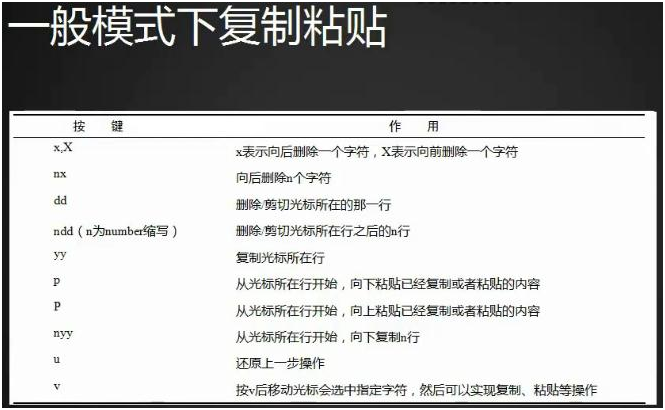 一般模式下复制粘贴

| 按　键 | 作　用 |
|---|---|
| x,X | x表示向后删除一个字符，X表示向前删除一个字符 |
| nx | 向后删除n个字符 |
| dd | 删除/剪切光标所在的那一行 |
| ndd（n为number缩写） | 删除/剪切光标所在行之后的n行 |
| yy | 复制光标所在行 |
| p | 从光标所在行开始，向下粘贴已经复制或者粘贴的内容 |
| P | 从光标所在行开始，向上粘贴已经复制或者粘贴的内容 |
| nyy | 从光标所在行开始，向下复制n行 |
| u | 还原上一步操作 |
| v | 按v后移动光标会选中指定字符，然后可以实现复制、粘贴等操作 |